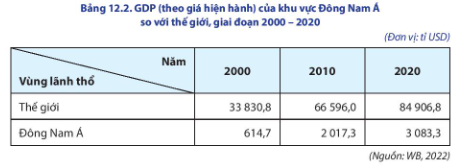 Bảng 12.2. GDP (theo giá hiện hành) của khu vực Đông Nam Á so với thế giới, giai đoạn 2000 – 2020

(Đơn vị: tỉ USD)

| Năm / Vùng lãnh thổ | 2000 | 2010 | 2020 |
|---|---|---|---|
| Thế giới | 33 830,8 | 66 596,0 | 84 906,8 |
| Đông Nam Á | 614,7 | 2 017,3 | 3 083,3 |

(Nguồn: WB, 2022)